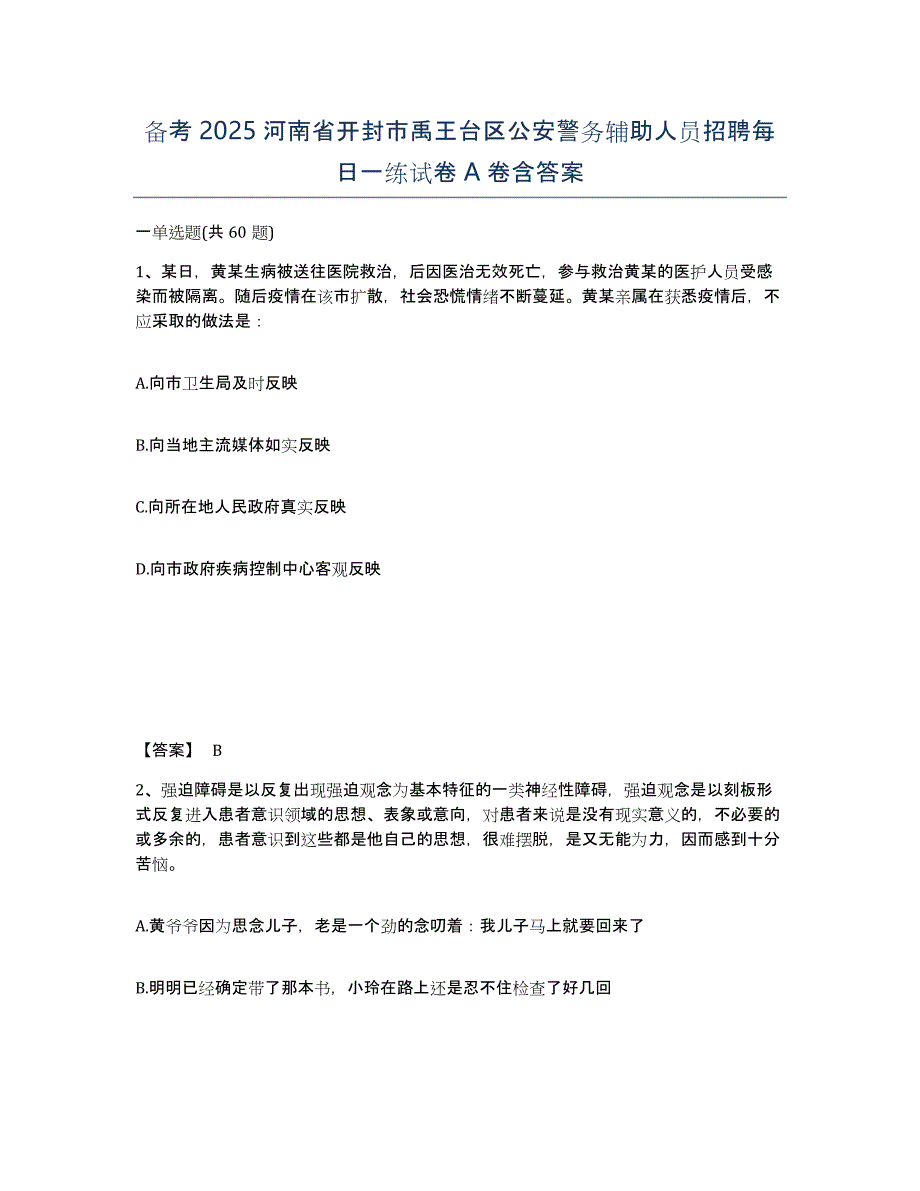 备考 2025 河南省开封市禹王台区公安警务辅助人员招聘每日一练试卷 A 卷含答案

一单选题(共 60 题)

1、某日，黄某生病被送往医院救治，后因医治无效死亡，参与救治黄某的医护人员受感染而被隔离。随后疫情在该市扩散，社会恐慌情绪不断蔓延。黄某亲属在获悉疫情后，不应采取的做法是：

A.向市卫生局及时反映

B.向当地主流媒体如实反映

C.向所在地人民政府真实反映

D.向市政府疾病控制中心客观反映

【答案】 B

2、强迫障碍是以反复出现强迫观念为基本特征的一类神经性障碍，强迫观念是以刻板形式反复进入患者意识领域的思想、表象或意向，对患者来说是没有现实意义的，不必要的或多余的，患者意识到这些都是他自己的思想，很难摆脱，是又无能为力，因而感到十分苦恼。

A.黄爷爷因为思念儿子，老是一个劲的念叨着：我儿子马上就要回来了

B.明明已经确定带了那本书，小玲在路上还是忍不住检查了好几回